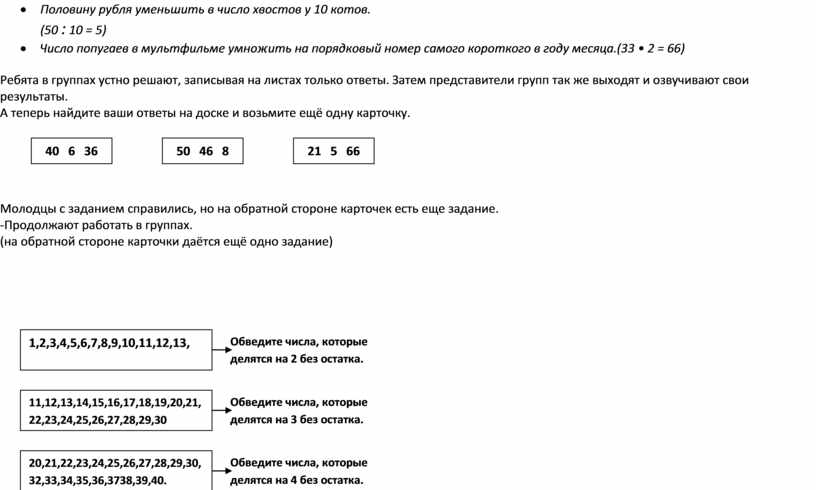 • Половину рубля уменьшить в число хвостов у 10 котов.
(50 : 10 = 5)
• Число попугаев в мультфильме умножить на порядковый номер самого короткого в году месяца.(33 • 2 = 66)

Ребята в группах устно решают, записывая на листах только ответы. Затем представители групп так же выходят и озвучивают свои результаты.
А теперь найдите ваши ответы на доске и возьмите ещё одну карточку.

40 6 36

50 46 8

21 5 66

Молодцы с заданием справились, но на обратной стороне карточек есть еще задание.
-Продолжают работать в группах.
(на обратной стороне карточки даётся ещё одно задание)

1,2,3,4,5,6,7,8,9,10,11,12,13,

Обведите числа, которые делятся на 2 без остатка.

11,12,13,14,15,16,17,18,19,20,21, 22,23,24,25,26,27,28,29,30

Обведите числа, которые делятся на 3 без остатка.

20,21,22,23,24,25,26,27,28,29,30, 32,33,34,35,36,3738,39,40.

Обведите числа, которые делятся на 4 без остатка.